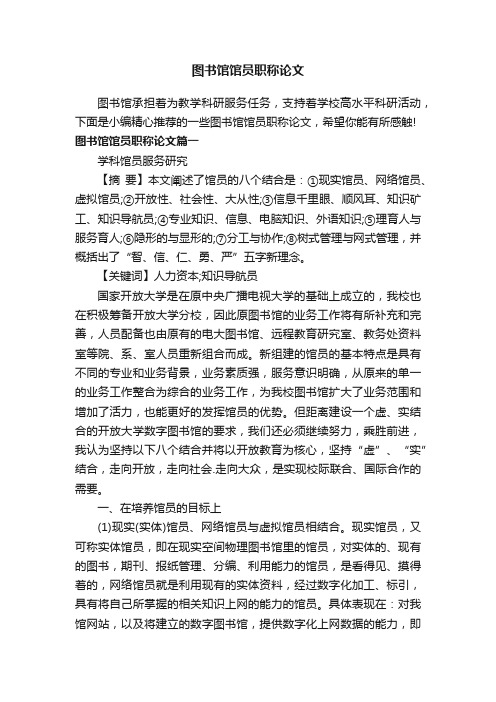 图书馆馆员职称论文

图书馆承担着为教学科研服务任务，支持着学校高水平科研活动，下面是小编精心推荐的一些图书馆馆员职称论文，希望你能有所感触!

图书馆馆员职称论文篇一

学科馆员服务研究

【摘 要】本文阐述了馆员的八个结合是：①现实馆员、网络馆员、虚拟馆员;②开放性、社会性、大从性;③信息千里眼、顺风耳、知识矿工、知识导航员;④专业知识、信息、电脑知识、外语知识;⑤理育人与服务育人;⑥隐形的与显形的;⑦分工与协作;⑧树式管理与网式管理，并概括出了“智、信、仁、勇、严”五字新理念。

【关键词】人力资本;知识导航员

国家开放大学是在原中央广播电视大学的基础上成立的，我校也在积极筹备开放大学分校，因此原图书馆的业务工作将有所补充和完善，人员配备也由原有的电大图书馆、远程教育研究室、教务处资料室等院、系、室人员重新组合而成。新组建的馆员的基本特点是具有不同的专业和业务背景，业务素质强，服务意识明确，从原来的单一的业务工作整合为综合的业务工作，为我校图书馆扩大了业务范围和增加了活力，也能更好的发挥馆员的优势。但距离建设一个虚、实结合的开放大学数字图书馆的要求，我们还必须继续努力，乘胜前进，我认为坚持以下八个结合并将以开放教育为核心，坚持“虚”、“实”结合，走向开放，走向社会.走向大众，是实现校际联合、国际合作的需要。

一、在培养馆员的目标上

(1)现实(实体)馆员、网络馆员与虚拟馆员相结合。现实馆员，又可称实体馆员，即在现实空间物理图书馆里的馆员，对实体的、现有的图书，期刊、报纸管理、分编、利用能力的馆员，是看得见、摸得着的，网络馆员就是利用现有的实体资料，经过数字化加工、标引，具有将自己所掌握的相关知识上网的能力的馆员。具体表现在：对我馆网站，以及将建立的数字图书馆，提供数字化上网数据的能力，即